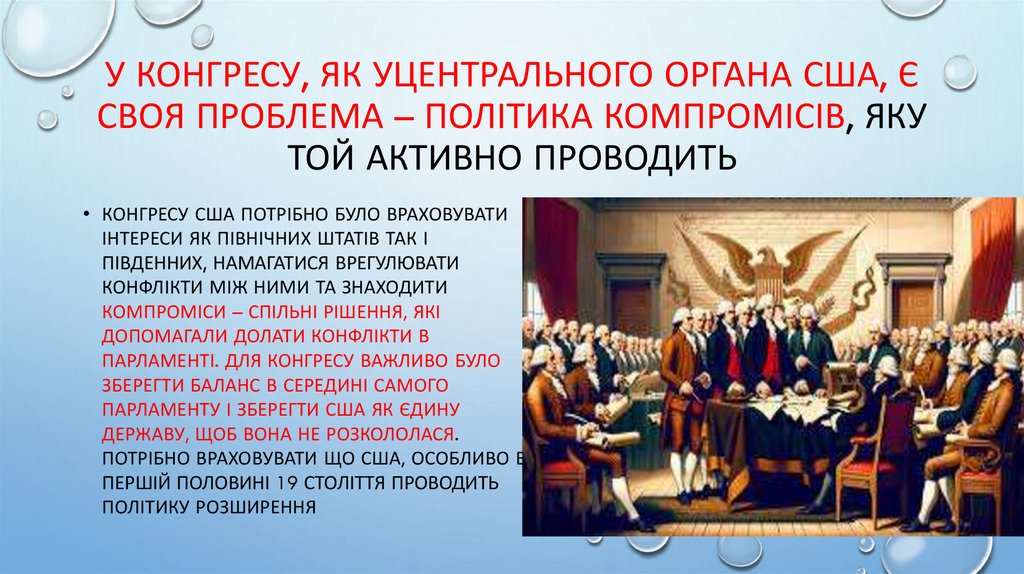 У КОНГРЕСУ, ЯК УЦЕНТРАЛЬНОГО ОРГАНА США, Є СВОЯ ПРОБЛЕМА – ПОЛІТИКА КОМПРОМІСІВ, ЯКУ ТОЙ АКТИВНО ПРОВОДИТЬ

• КОНГРЕСУ США ПОТРІБНО БУЛО ВРАХОВУВАТИ ІНТЕРЕСИ ЯК ПІВНІЧНИХ ШТАТІВ ТАК І ПІВДЕННИХ, НАМАГАТИСЯ ВРЕГУЛЮВАТИ КОНФЛІКТИ МІЖ НИМИ ТА ЗНАХОДИТИ КОМПРОМІСИ – СПІЛЬНІ РІШЕННЯ, ЯКІ ДОПОМАГАЛИ ДОЛАТИ КОНФЛІКТИ В ПАРЛАМЕНТІ. ДЛЯ КОНГРЕСУ ВАЖЛИВО БУЛО ЗБЕРЕГТИ БАЛАНС В СЕРЕДИНІ САМОГО ПАРЛАМЕНТУ І ЗБЕРЕГТИ США ЯК ЄДИНУ ДЕРЖАВУ, ЩОБ ВОНА НЕ РОЗКОЛОЛАСЯ. ПОТРІБНО ВРАХОВУВАТИ ЩО США, ОСОБЛИВО В ПЕРШІЙ ПОЛОВИНІ 19 СТОЛІТТЯ ПРОВОДИТЬ ПОЛІТИКУ РОЗШИРЕННЯ